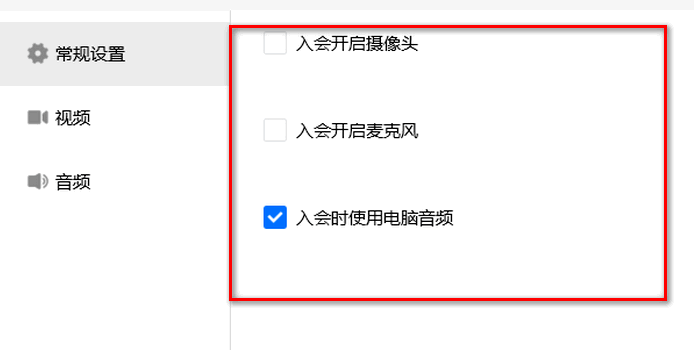 常规设置

视频

音频

入会开启摄像头

入会开启麦克风

入会时使用电脑音频